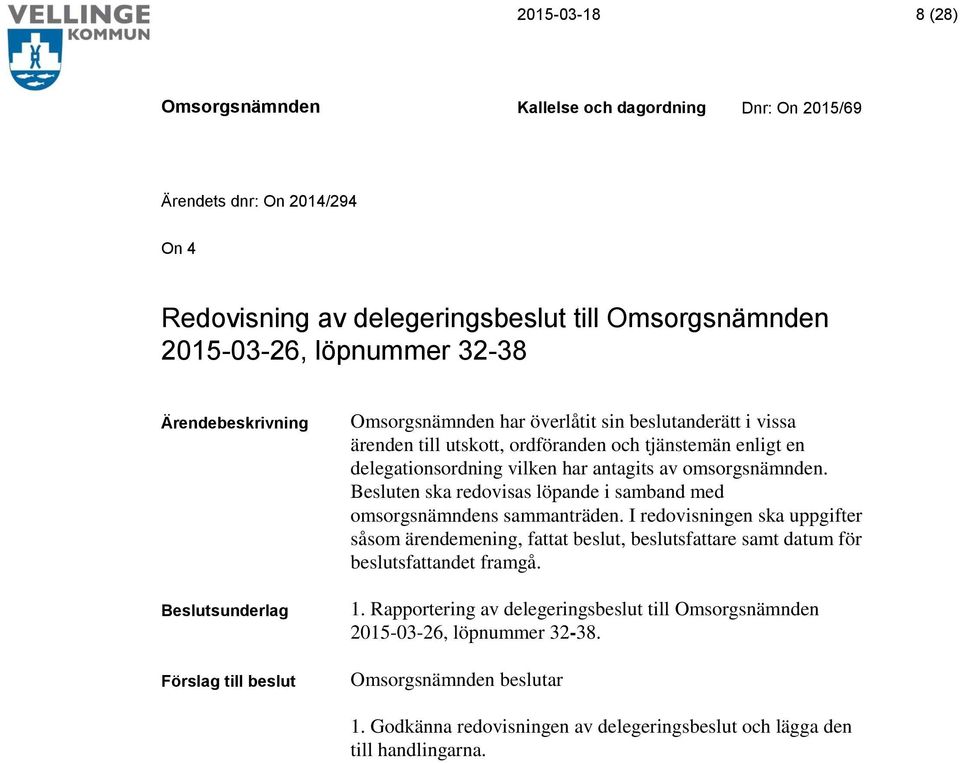 VELLINGE KOMMUN

2015-03-18

8 (28)

Omsorgsnämnden

Kallelse och dagordning

Dnr: On 2015/69

Ärendets dnr: On 2014/294

On 4

Redovisning av delegeringsbeslut till Omsorgsnämnden 2015-03-26, löpnummer 32-38

Ärendebeskrivning

Omsorgsnämnden har överlåtit sin beslutanderätt i vissa ärenden till utskott, ordföranden och tjänstemän enligt en delegationsordning vilken har antagits av omsorgsnämnden. Besluten ska redovisas löpande i samband med omsorgsnämndens sammanträden. I redovisningen ska uppgifter såsom ärendemening, fattat beslut, beslutsfattare samt datum för beslutsfattandet framgå.

Beslutsunderlag

1. Rapportering av delegeringsbeslut till Omsorgsnämnden 2015-03-26, löpnummer 32-38.

Förslag till beslut

Omsorgsnämnden beslutar

1. Godkänna redovisningen av delegeringsbeslut och lägga den till handlingarna.